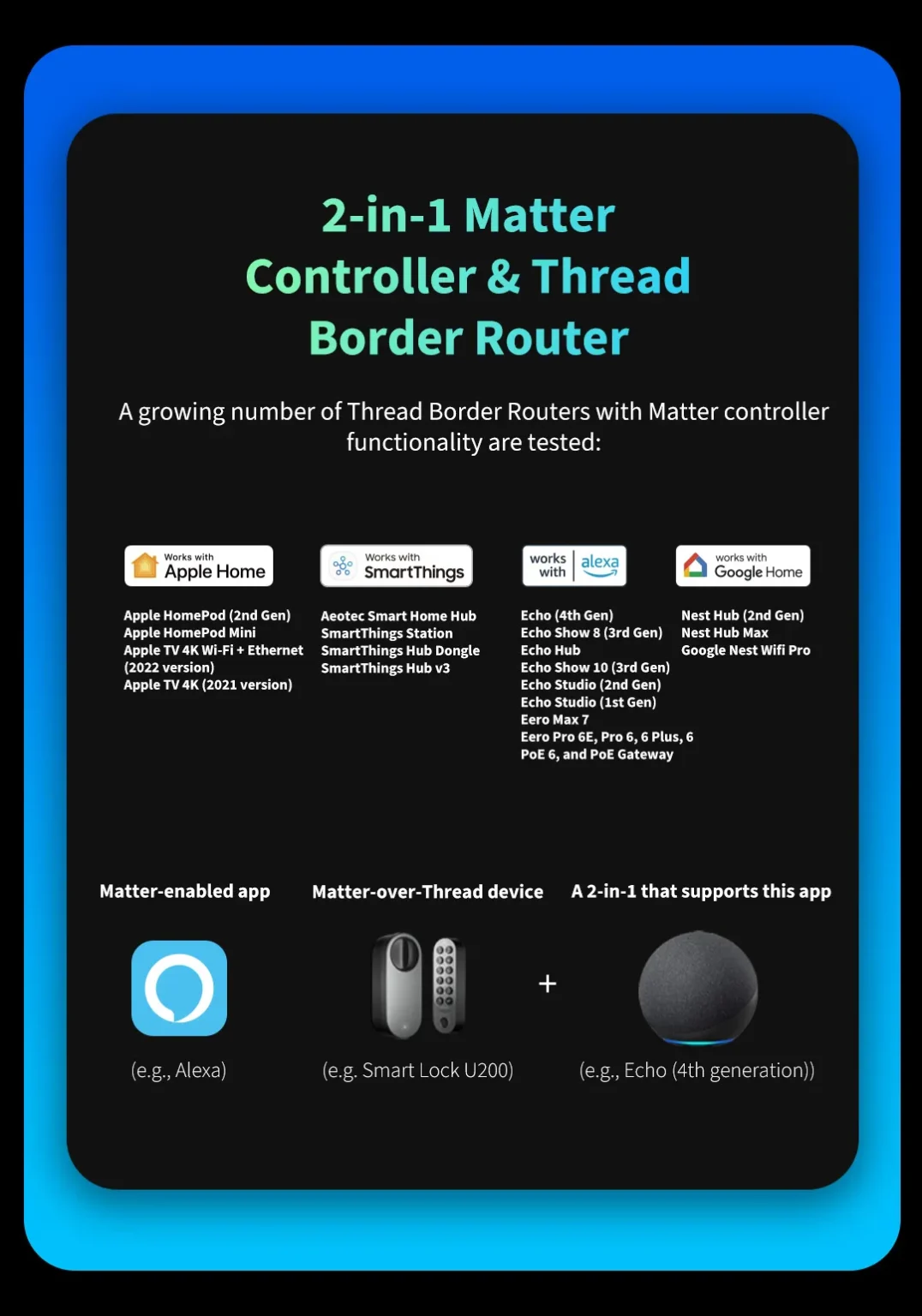 2-in-1 Matter Controller & Thread Border Router

A growing number of Thread Border Routers with Matter controller functionality are tested:

Works with Apple Home

Apple HomePod (2nd Gen)
Apple HomePod Mini
Apple TV 4K Wi-Fi + Ethernet (2022 version)
Apple TV 4K (2021 version)

Works with SmartThings

Aeotec Smart Home Hub
SmartThings Station
SmartThings Hub Dongle
SmartThings Hub v3

works with alexa

Echo (4th Gen)
Echo Show 8 (3rd Gen)
Echo Hub
Echo Show 10 (3rd Gen)
Echo Studio (2nd Gen)
Echo Studio (1st Gen)
Eero Max 7
Eero Pro 6E, Pro 6, 6 Plus, 6 PoE 6, and PoE Gateway

works with Google Home

Nest Hub (2nd Gen)
Nest Hub Max
Google Nest Wifi Pro

Matter-enabled app

(e.g., Alexa)

Matter-over-Thread device

(e.g. Smart Lock U200)

+

A 2-in-1 that supports this app

(e.g., Echo (4th generation))